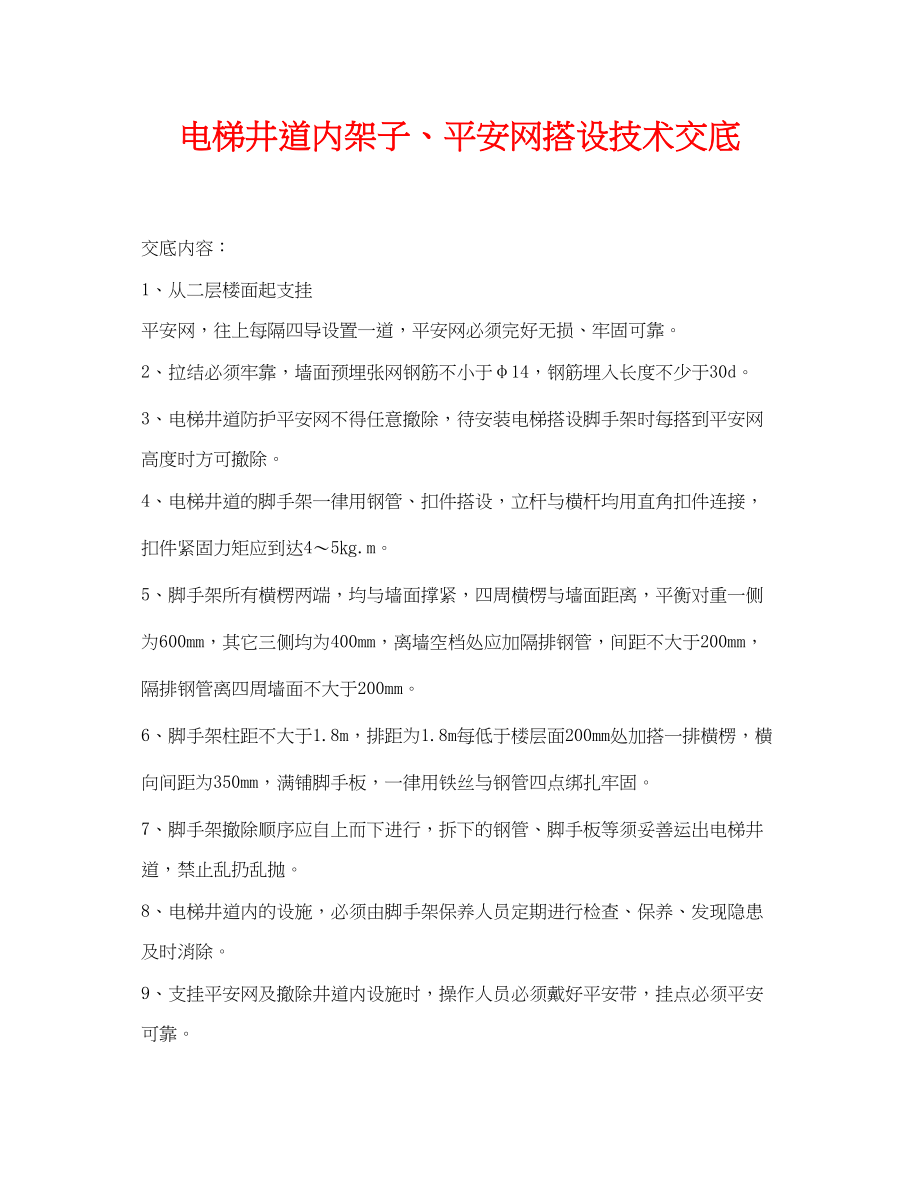 电梯井道内架子、平安网搭设技术交底

交底内容：

1、从二层楼面起支挂

平安网，往上每隔四导设置一道，平安网必须完好无损、牢固可靠。

2、拉结必须牢靠，墙面预埋张网钢筋不小于φ14，钢筋埋入长度不少于30d。

3、电梯井道防护平安网不得任意撤除，待安装电梯搭设脚手架时每搭到平安网高度时方可撤除。

4、电梯井道的脚手架一律用钢管、扣件搭设，立杆与横杆均用直角扣件连接，扣件紧固力矩应到达4～5kg.m。

5、脚手架所有横楞两端，均与墙面撑紧，四周横楞与墙面距离，平衡对重一侧为600mm，其它三侧均为400mm，离墙空档处应加隔排钢管，间距不大于200mm，隔排钢管离四周墙面不大于200mm。

6、脚手架柱距不大于1.8m，排距为1.8m每低于楼层面200mm处加搭一排横楞，横向间距为350mm，满铺脚手板，一律用铁丝与钢管四点绑扎牢固。

7、脚手架撤除顺序应自上而下进行，拆下的钢管、脚手板等须妥善运出电梯井道，禁止乱扔乱抛。

8、电梯井道内的设施，必须由脚手架保养人员定期进行检查、保养、发现隐患及时消除。

9、支挂平安网及撤除井道内设施时，操作人员必须戴好平安带，挂点必须平安可靠。